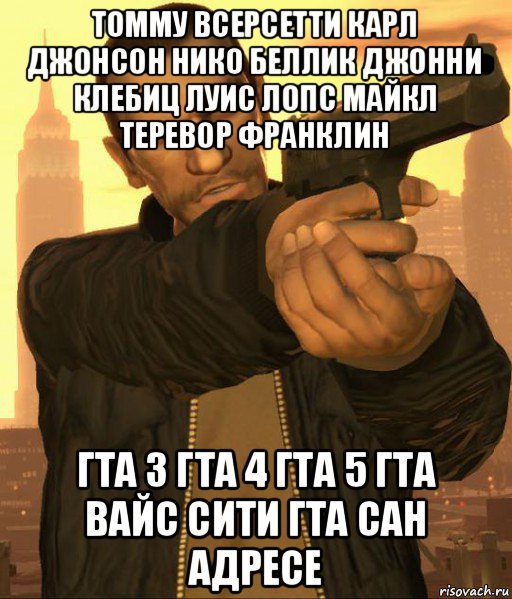 ТОММУ ВСЕРСЕТТИ КАРЛ ДЖОНСОН НИКО БЕЛЛИК ДЖОННИ КЛЕБИЦ ЛУИС ЛОПС МАЙКЛ ТЕРЕВОР ФРАНКЛИН

ГТА 3 ГТА 4 ГТА 5 ГТА ВАЙС СИТИ ГТА САН АДРЕСЕ

risovach.ru